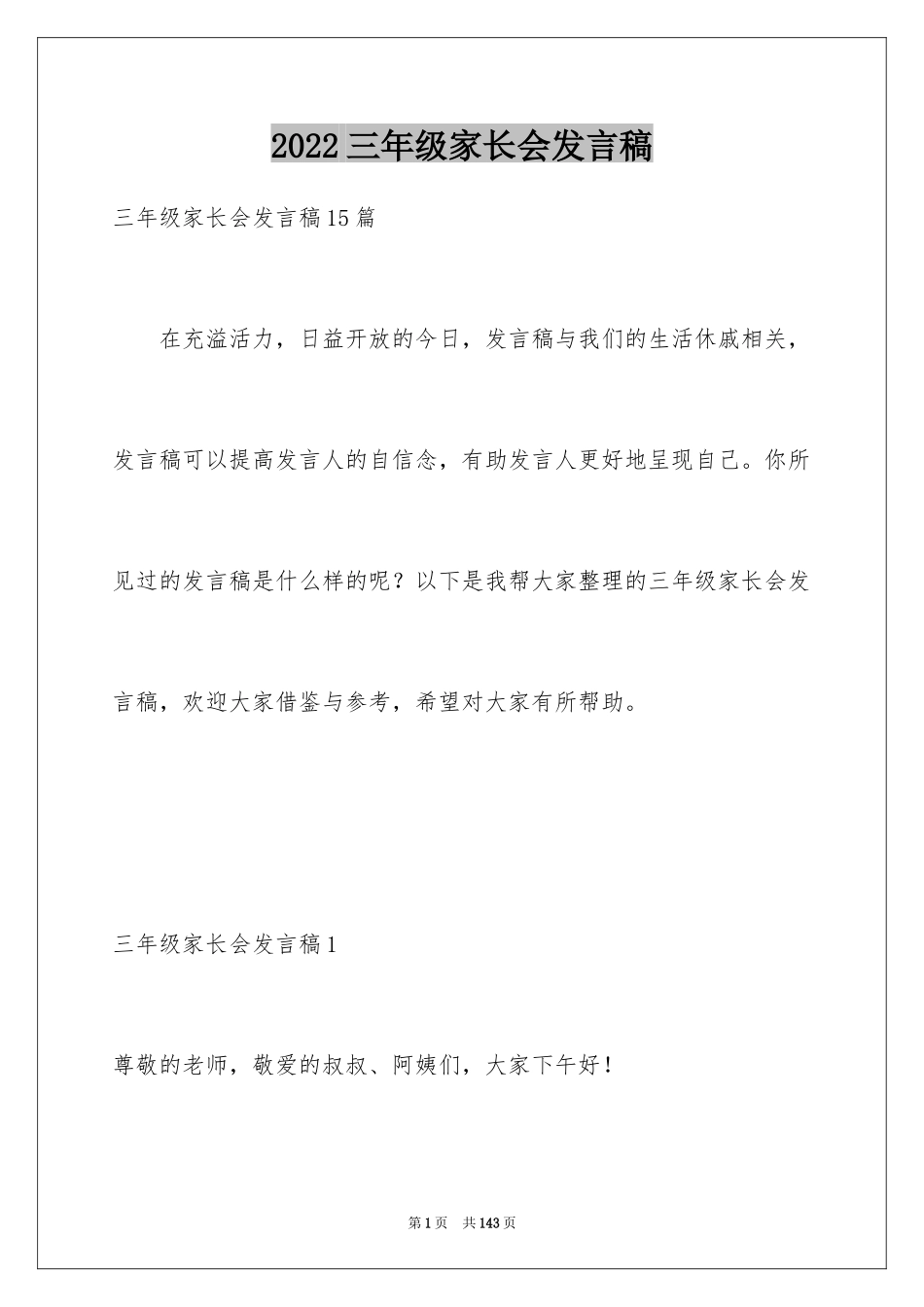 2022 三年级家长会发言稿

三年级家长会发言稿15篇

在充溢活力，日益开放的今日，发言稿与我们的生活休戚相关，发言稿可以提高发言人的自信念，有助发言人更好地呈现自己。你所见过的发言稿是什么样的呢？以下是我帮大家整理的三年级家长会发言稿，欢迎大家借鉴与参考，希望对大家有所帮助。

三年级家长会发言稿1

尊敬的老师，敬爱的叔叔、阿姨们，大家下午好！

第1页 共143页